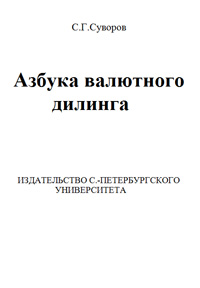 С.Г.Суворов

Азбука валютного дилинга

ИЗДАТЕЛЬСТВО С.-ПЕТЕРБУРГСКОГО УНИВЕРСИТЕТА